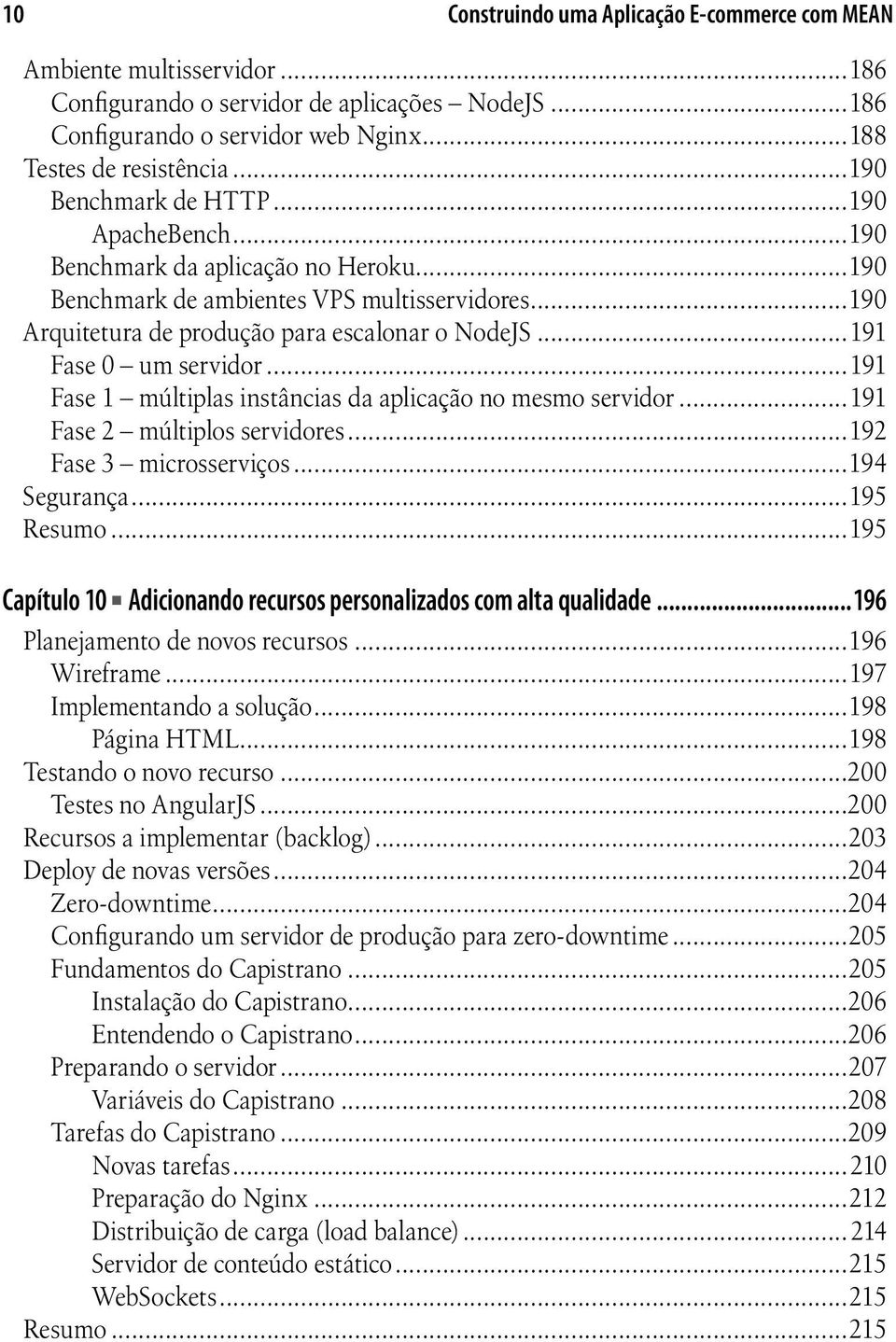 10 Construindo uma Aplicação E-commerce com MEAN

Ambiente multisservidor...186
Configurando o servidor de aplicações – NodeJS...186
Configurando o servidor web Nginx...188
Testes de resistência...190
Benchmark de HTTP...190
ApacheBench...190
Benchmark da aplicação no Heroku...190
Benchmark de ambientes VPS multisservidores...190
Arquitetura de produção para escalonar o NodeJS...191
Fase 0 – um servidor...191
Fase 1 – múltiplas instâncias da aplicação no mesmo servidor...191
Fase 2 – múltiplos servidores...192
Fase 3 – microsserviços...194
Segurança...195
Resumo...195

Capítulo 10 ■ Adicionando recursos personalizados com alta qualidade...196
Planejamento de novos recursos...196
Wireframe...197
Implementando a solução...198
Página HTML...198
Testando o novo recurso...200
Testes no AngularJS...200
Recursos a implementar (backlog)...203
Deploy de novas versões...204
Zero-downtime...204
Configurando um servidor de produção para zero-downtime...205
Fundamentos do Capistrano...205
Instalação do Capistrano...206
Entendendo o Capistrano...206
Preparando o servidor...207
Variáveis do Capistrano...208
Tarefas do Capistrano...209
Novas tarefas...210
Preparação do Nginx...212
Distribuição de carga (load balance)...214
Servidor de conteúdo estático...215
WebSockets...215
Resumo...215